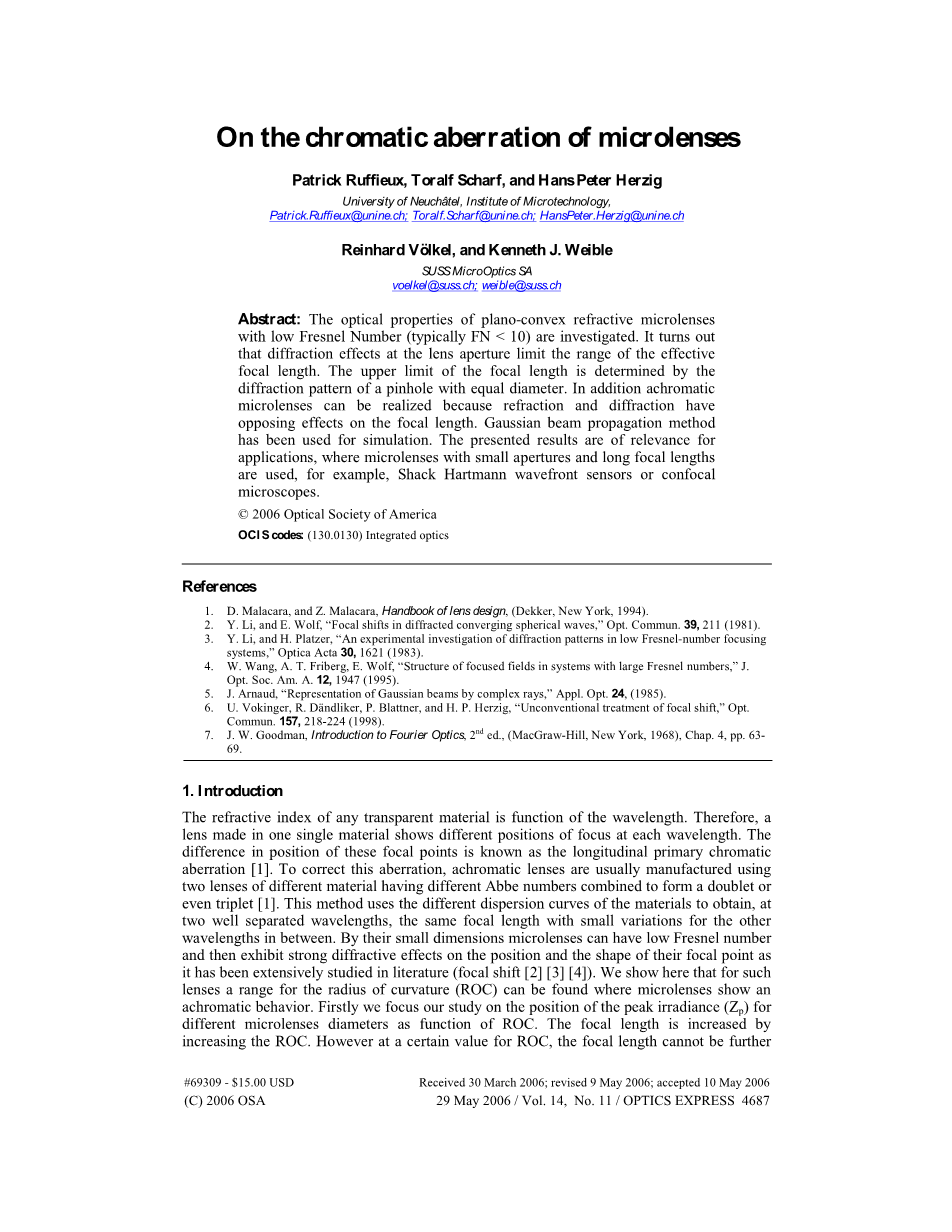 On the chromatic aberration of microlenses

Patrick Ruffieux, Toralf Scharf, and Hans Peter Herzig

University of Neuchâtel, Institute of Microtechnology,
Patrick.Ruffieux@unine.ch; Toralf.Scharf@unine.ch; HansPeter.Herzig@unine.ch

Reinhard Völkel, and Kenneth J. Weible

SUSS MicroOptics SA
voelkel@suss.ch; weible@suss.ch

Abstract: The optical properties of plano-convex refractive microlenses with low Fresnel Number (typically FN < 10) are investigated. It turns out that diffraction effects at the lens aperture limit the range of the effective focal length. The upper limit of the focal length is determined by the diffraction pattern of a pinhole with equal diameter. In addition achromatic microlenses can be realized because refraction and diffraction have opposing effects on the focal length. Gaussian beam propagation method has been used for simulation. The presented results are of relevance for applications, where microlenses with small apertures and long focal lengths are used, for example, Shack Hartmann wavefront sensors or confocal microscopes.

© 2006 Optical Society of America

OCIS codes: (130.0130) Integrated optics

References

1. D. Malacara, and Z. Malacara, Handbook of lens design, (Dekker, New York, 1994).
2. Y. Li, and E. Wolf, "Focal shifts in diffracted converging spherical waves," Opt. Commun. 39, 211 (1981).
3. Y. Li, and H. Platzer, "An experimental investigation of diffraction patterns in low Fresnel-number focusing systems," Optica Acta 30, 1621 (1983).
4. W. Wang, A. T. Friberg, E. Wolf, "Structure of focused fields in systems with large Fresnel numbers," J. Opt. Soc. Am. A. 12, 1947 (1995).
5. J. Arnaud, "Representation of Gaussian beams by complex rays," Appl. Opt. 24, (1985).
6. U. Vokinger, R. Dändliker, P. Blattner, and H. P. Herzig, "Unconventional treatment of focal shift," Opt. Commun. 157, 218-224 (1998).
7. J. W. Goodman, Introduction to Fourier Optics, $2^{nd}$ ed., (MacGraw-Hill, New York, 1968), Chap. 4, pp. 63-69.

1. Introduction

The refractive index of any transparent material is function of the wavelength. Therefore, a lens made in one single material shows different positions of focus at each wavelength. The difference in position of these focal points is known as the longitudinal primary chromatic aberration [1]. To correct this aberration, achromatic lenses are usually manufactured using two lenses of different material having different Abbe numbers combined to form a doublet or even triplet [1]. This method uses the different dispersion curves of the materials to obtain, at two well separated wavelengths, the same focal length with small variations for the other wavelengths in between. By their small dimensions microlenses can have low Fresnel number and then exhibit strong diffractive effects on the position and the shape of their focal point as it has been extensively studied in literature (focal shift [2] [3] [4]). We show here that for such lenses a range for the radius of curvature (ROC) can be found where microlenses show an achromatic behavior. Firstly we focus our study on the position of the peak irradiance ($Z_p$) for different microlenses diameters as function of ROC. The focal length is increased by increasing the ROC. However at a certain value for ROC, the focal length cannot be further

#69309 - $15.00 USD
(C) 2006 OSA

Received 30 March 2006; revised 9 May 2006; accepted 10 May 2006
29 May 2006 / Vol. 14, No. 11 / OPTICS EXPRESS 4687